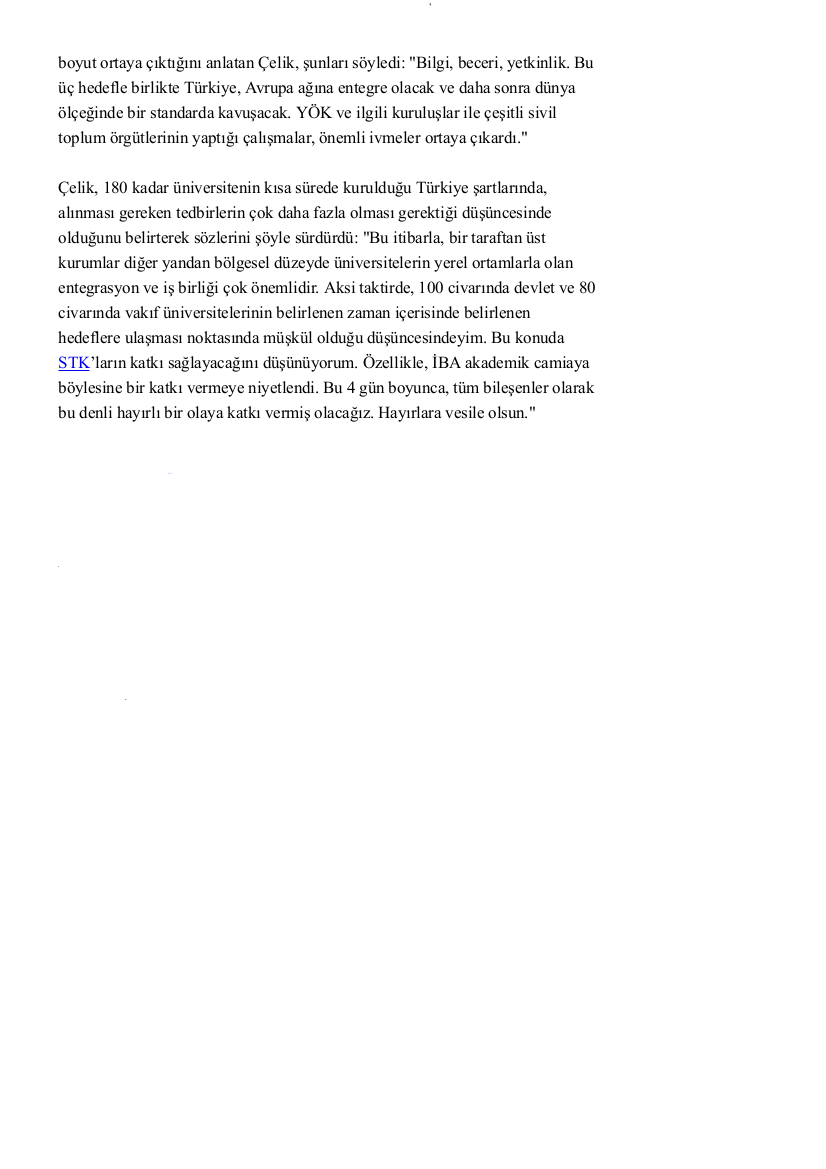 boyut ortaya çıktığını anlatan Çelik, şunları söyledi: "Bilgi, beceri, yetkinlik. Bu üç hedefle birlikte Türkiye, Avrupa ağına entegre olacak ve daha sonra dünya ölçeğinde bir standarda kavuşacak. YÖK ve ilgili kuruluşlar ile çeşitli sivil toplum örgütlerinin yaptığı çalışmalar, önemli ivmeler ortaya çıkardı."

Çelik, 180 kadar üniversitenin kısa sürede kurulduğu Türkiye şartlarında, alınması gereken tedbirlerin çok daha fazla olması gerektiği düşüncesinde olduğunu belirterek sözlerini şöyle sürdürdü: "Bu itibarla, bir taraftan üst kurumlar diğer yandan bölgesel düzeyde üniversitelerin yerel ortamlarla olan entegrasyon ve iş birliği çok önemlidir. Aksi taktirde, 100 civarında devlet ve 80 civarında vakıf üniversitelerinin belirlenen zaman içerisinde belirlenen hedeflere ulaşması noktasında müşkül olduğu düşüncesindeyim. Bu konuda STK'ların katkı sağlayacağını düşünüyorum. Özellikle, İBA akademik camiaya böylesine bir katkı vermeye niyetlendi. Bu 4 gün boyunca, tüm bileşenler olarak bu denli hayırlı bir olaya katkı vermiş olacağız. Hayırlara vesile olsun."